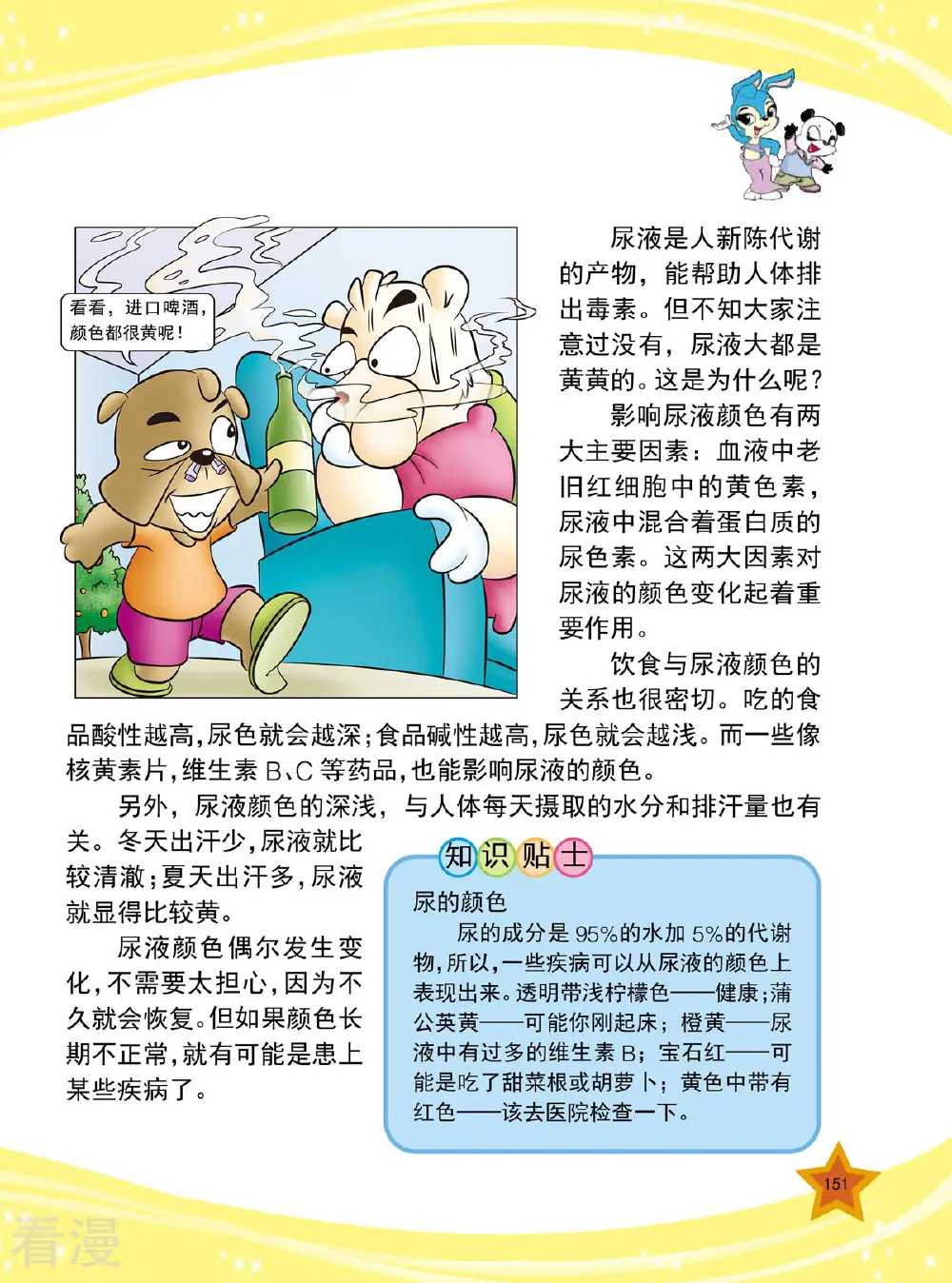 看看，进口啤酒，颜色都很黄呢！

尿液是人新陈代谢的产物，能帮助人体排出毒素。但不知大家注意过没有，尿液大都是黄黄的。这是为什么呢？

影响尿液颜色有两大主要因素：血液中老旧红细胞中的黄色素，尿液中混合着蛋白质的尿色素。这两大因素对尿液的颜色变化起着重要作用。

饮食与尿液颜色的关系也很密切。吃的食品酸性越高，尿色就会越深；食品碱性越高，尿色就会越浅。而一些像核黄素片，维生素 B、C 等药品，也能影响尿液的颜色。

另外，尿液颜色的深浅，与人体每天摄取的水分和排汗量也有关。冬天出汗少，尿液就比较清澈；夏天出汗多，尿液就显得比较黄。

尿液颜色偶尔发生变化，不需要太担心，因为不久就会恢复。但如果颜色长期不正常，就有可能是患上某些疾病了。

知识贴士

尿的颜色

尿的成分是 95%的水加 5%的代谢物，所以，一些疾病可以从尿液的颜色上表现出来。透明带浅柠檬色——健康；蒲公英黄——可能你刚起床；橙黄——尿液中有过多的维生素 B；宝石红——可能是吃了甜菜根或胡萝卜；黄色中带有红色——该去医院检查一下。

151

看漫